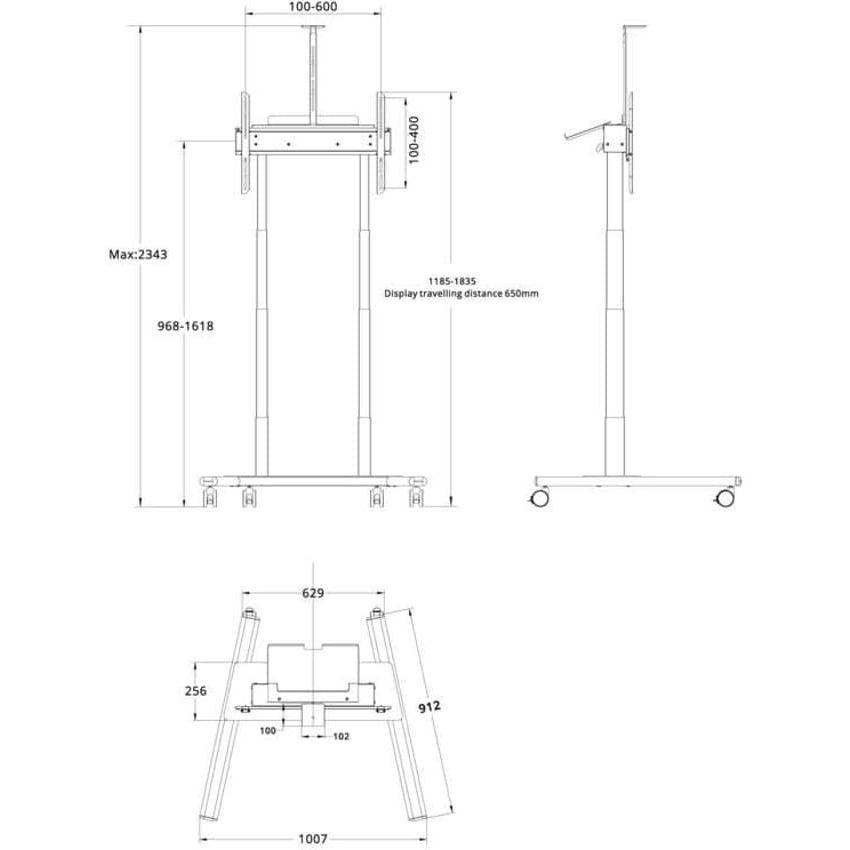 100-600

100-400

Max:2343

968-1618

1185-1835
Display travelling distance 650mm

629

256

912

100

102

1007